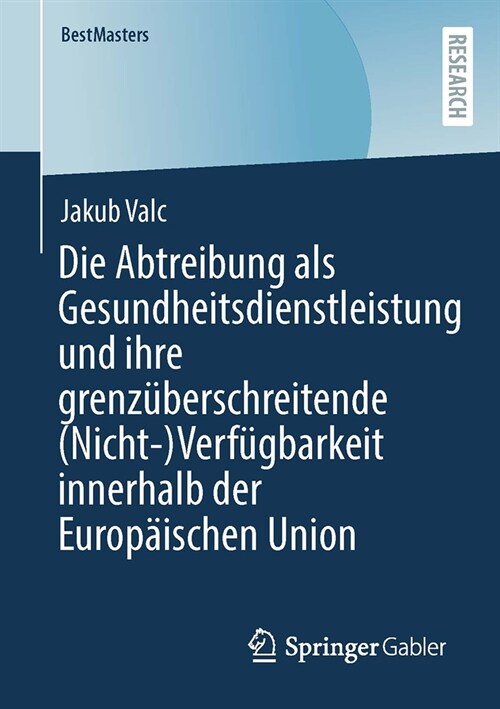 BestMasters

RESEARCH

Jakub Valc

Die Abtreibung als Gesundheitsdienstleistung und ihre grenzüberschreitende (Nicht-)Verfügbarkeit innerhalb der Europäischen Union

Springer Gabler